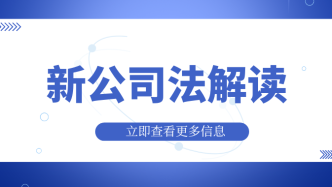 新公司法解读

立即查看更多信息